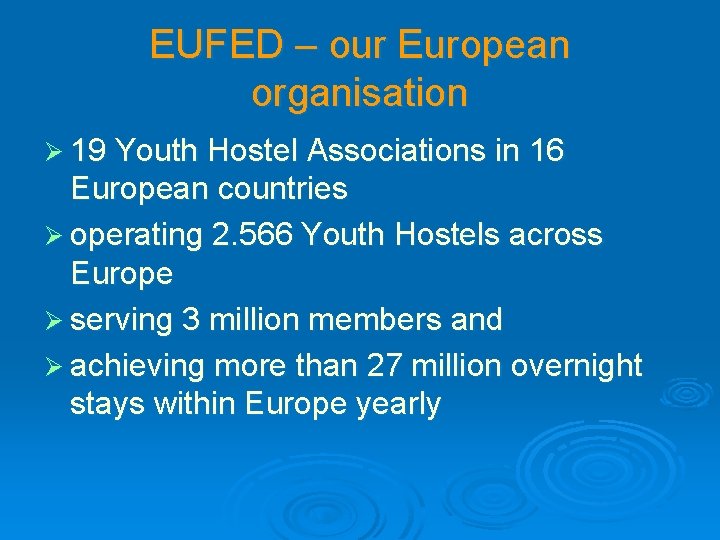 EUFED – our European organisation

➢ 19 Youth Hostel Associations in 16 European countries

➢ operating 2.566 Youth Hostels across Europe

➢ serving 3 million members and

➢ achieving more than 27 million overnight stays within Europe yearly